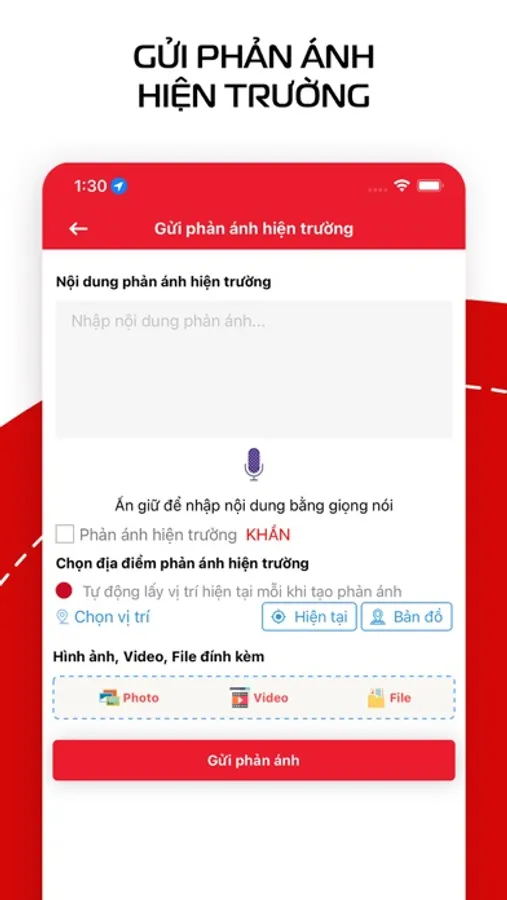 GỬI PHẢN ÁNH
HIỆN TRƯỜNG

1:30

Gửi phản ánh hiện trường

Nội dung phản ánh hiện trường

Nhập nội dung phản ánh...

Ấn giữ để nhập nội dung bằng giọng nói

Phản ánh hiện trường KHẨN

Chọn địa điểm phản ánh hiện trường

Tự động lấy vị trí hiện tại mỗi khi tạo phản ánh

Chọn vị trí

Hiện tại

Bản đồ

Hình ảnh, Video, File đính kèm

Photo

Video

File

Gửi phản ánh